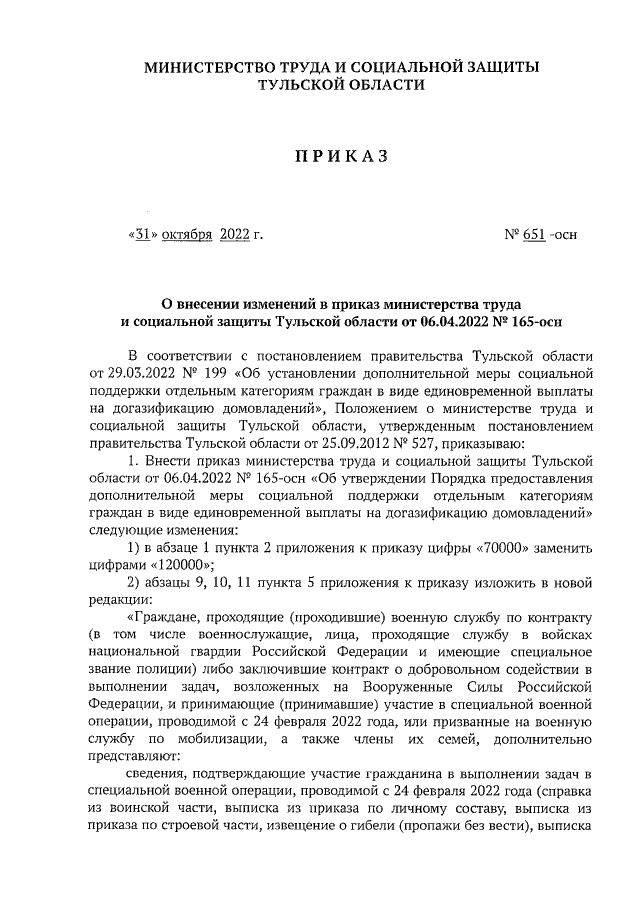 МИНИСТЕРСТВО ТРУДА И СОЦИАЛЬНОЙ ЗАЩИТЫ
ТУЛЬСКОЙ ОБЛАСТИ

ПРИКАЗ

«31» октября 2022 г.

№ 651 -осн

О внесении изменений в приказ министерства труда и социальной защиты Тульской области от 06.04.2022 № 165-осн

В соответствии с постановлением правительства Тульской области от 29.03.2022 № 199 «Об установлении дополнительной меры социальной поддержки отдельным категориям граждан в виде единовременной выплаты на догазификацию домовладений», Положением о министерстве труда и социальной защиты Тульской области, утвержденным постановлением правительства Тульской области от 25.09.2012 № 527, приказываю:

1. Внести приказ министерства труда и социальной защиты Тульской области от 06.04.2022 № 165-осн «Об утверждении Порядка предоставления дополнительной меры социальной поддержки отдельным категориям граждан в виде единовременной выплаты на догазификацию домовладений» следующие изменения:

1) в абзаце 1 пункта 2 приложения к приказу цифры «70000» заменить цифрами «120000»;

2) абзацы 9, 10, 11 пункта 5 приложения к приказу изложить в новой редакции:

«Граждане, проходящие (проходившие) военную службу по контракту (в том числе военнослужащие, лица, проходящие службу в войсках национальной гвардии Российской Федерации и имеющие специальное звание полиции) либо заключившие контракт о добровольном содействии в выполнении задач, возложенных на Вооруженные Силы Российской Федерации, и принимающие (принимавшие) участие в специальной военной операции, проводимой с 24 февраля 2022 года, или призванные на военную службу по мобилизации, а также члены их семей, дополнительно представляют:

сведения, подтверждающие участие гражданина в выполнении задач в специальной военной операции, проводимой с 24 февраля 2022 года (справка из воинской части, выписка из приказа по личному составу, выписка из приказа по строевой части, извещение о гибели (пропажи без вести), выписка